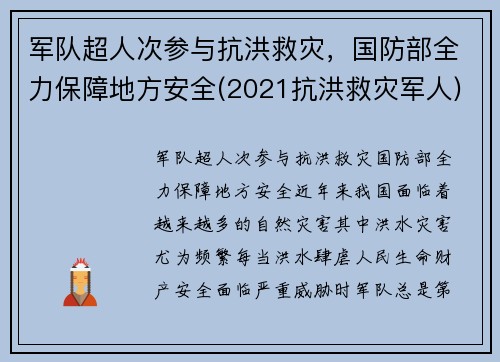 军队超人次参与抗洪救灾，国防部全力保障地方安全(2021抗洪救灾军人)

军队超人次参与抗洪救灾国防部全力保障地方安全近年来我国面临着越来越多的自然灾害其中洪水灾害尤为频繁每当洪水肆虐人民生命财产安全面临严重威胁时军队总是第